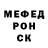 МЕФЕД
РОН
СК